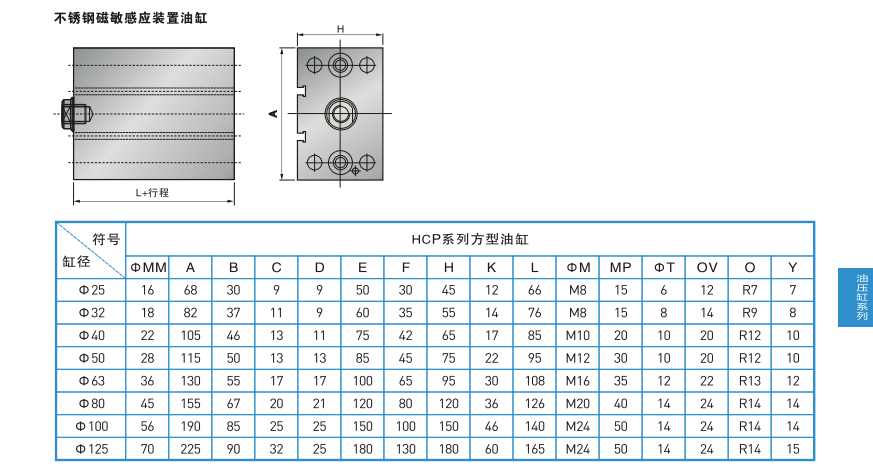 不锈钢磁敏感应装置油缸

H

A

L+行程

| 符号 缸径 | HCP系列方型油缸 | | | | | | | | | | | | | | |
|---|---|---|---|---|---|---|---|---|---|---|---|---|---|---|---|
| | ΦMM | A | B | C | D | E | F | H | K | L | ΦM | MP | ΦT | OV | O | Y |
| Φ25 | 16 | 68 | 30 | 9 | 9 | 50 | 30 | 45 | 12 | 66 | M8 | 15 | 6 | 12 | R7 | 7 |
| Φ32 | 18 | 82 | 37 | 11 | 9 | 60 | 35 | 55 | 14 | 76 | M8 | 15 | 8 | 14 | R9 | 8 |
| Φ40 | 22 | 105 | 46 | 13 | 11 | 75 | 42 | 65 | 17 | 85 | M10 | 20 | 10 | 20 | R12 | 10 |
| Φ50 | 28 | 115 | 50 | 13 | 13 | 85 | 45 | 75 | 22 | 95 | M12 | 30 | 10 | 20 | R12 | 10 |
| Φ63 | 36 | 130 | 55 | 17 | 17 | 100 | 65 | 95 | 30 | 108 | M16 | 35 | 12 | 22 | R13 | 12 |
| Φ80 | 45 | 155 | 67 | 20 | 21 | 120 | 80 | 120 | 36 | 126 | M20 | 40 | 14 | 24 | R14 | 14 |
| Φ100 | 56 | 190 | 85 | 25 | 25 | 150 | 100 | 150 | 46 | 140 | M24 | 50 | 14 | 24 | R14 | 14 |
| Φ125 | 70 | 225 | 90 | 32 | 25 | 180 | 130 | 180 | 60 | 165 | M24 | 50 | 14 | 24 | R14 | 15 |

油压缸系列